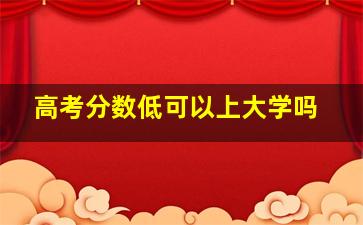 高考分数低可以上大学吗